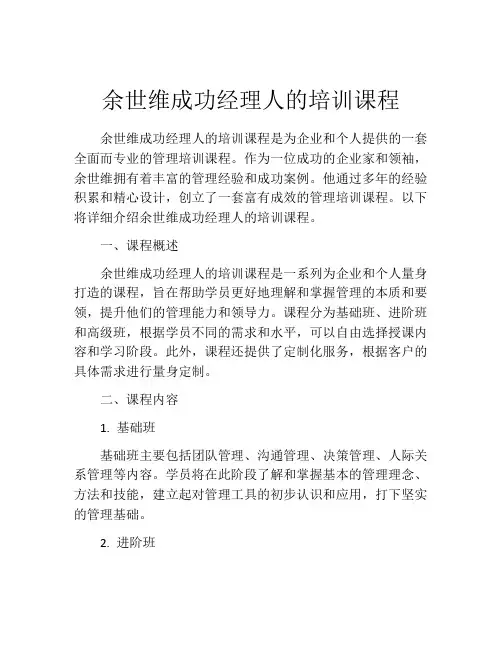 余世维成功经理人的培训课程

余世维成功经理人的培训课程是为企业和个人提供的一套全面而专业的管理培训课程。作为一位成功的企业家和领袖，余世维拥有着丰富的管理经验和成功案例。他通过多年的经验积累和精心设计，创立了一套富有成效的管理培训课程。以下将详细介绍余世维成功经理人的培训课程。

一、课程概述

余世维成功经理人的培训课程是一系列为企业和个人量身打造的课程，旨在帮助学员更好地理解和掌握管理的本质和要领，提升他们的管理能力和领导力。课程分为基础班、进阶班和高级班，根据学员不同的需求和水平，可以自由选择授课内容和学习阶段。此外，课程还提供了定制化服务，根据客户的具体需求进行量身定制。

二、课程内容

1. 基础班

基础班主要包括团队管理、沟通管理、决策管理、人际关系管理等内容。学员将在此阶段了解和掌握基本的管理理念、方法和技能，建立起对管理工具的初步认识和应用，打下坚实的管理基础。

2. 进阶班